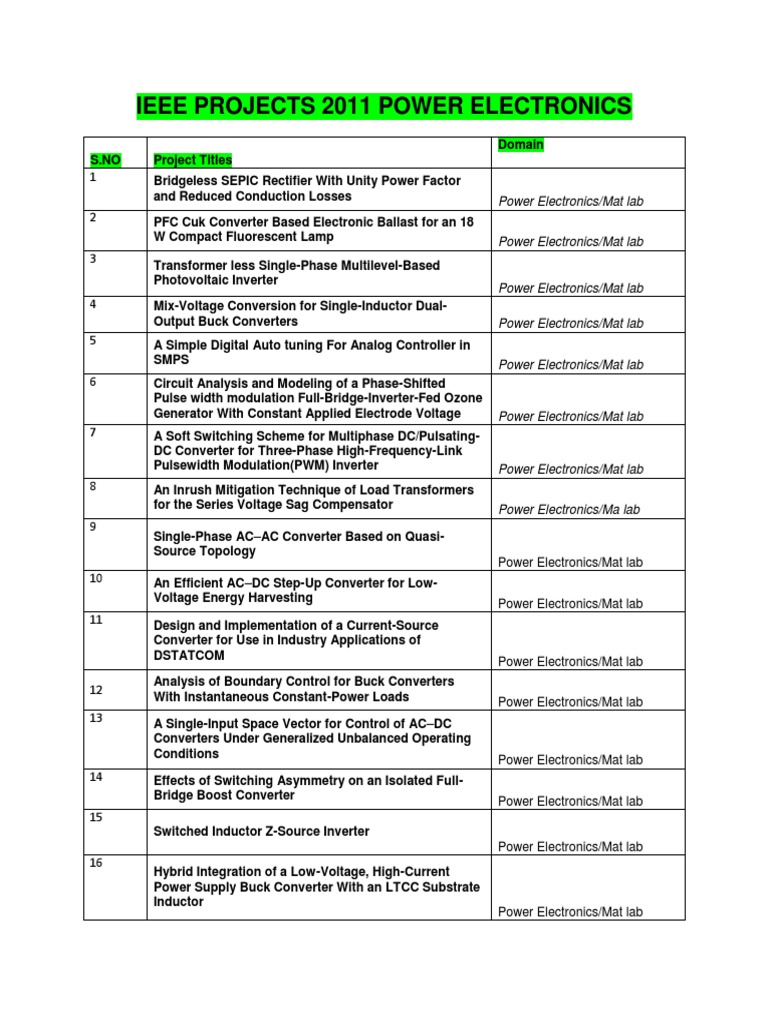 IEEE PROJECTS 2011 POWER ELECTRONICS

| S.NO | Project Titles | Domain |
|---|---|---|
| 1 | Bridgeless SEPIC Rectifier With Unity Power Factor and Reduced Conduction Losses | Power Electronics/Mat lab |
| 2 | PFC Cuk Converter Based Electronic Ballast for an 18 W Compact Fluorescent Lamp | Power Electronics/Mat lab |
| 3 | Transformer less Single-Phase Multilevel-Based Photovoltaic Inverter | Power Electronics/Mat lab |
| 4 | Mix-Voltage Conversion for Single-Inductor Dual-Output Buck Converters | Power Electronics/Mat lab |
| 5 | A Simple Digital Auto tuning For Analog Controller in SMPS | Power Electronics/Mat lab |
| 6 | Circuit Analysis and Modeling of a Phase-Shifted Pulse width modulation Full-Bridge-Inverter-Fed Ozone Generator With Constant Applied Electrode Voltage | Power Electronics/Mat lab |
| 7 | A Soft Switching Scheme for Multiphase DC/Pulsating-DC Converter for Three-Phase High-Frequency-Link Pulsewidth Modulation(PWM) Inverter | Power Electronics/Mat lab |
| 8 | An Inrush Mitigation Technique of Load Transformers for the Series Voltage Sag Compensator | Power Electronics/Ma lab |
| 9 | Single-Phase AC–AC Converter Based on Quasi-Source Topology | Power Electronics/Mat lab |
| 10 | An Efficient AC–DC Step-Up Converter for Low-Voltage Energy Harvesting | Power Electronics/Mat lab |
| 11 | Design and Implementation of a Current-Source Converter for Use in Industry Applications of DSTATCOM | Power Electronics/Mat lab |
| 12 | Analysis of Boundary Control for Buck Converters With Instantaneous Constant-Power Loads | Power Electronics/Mat lab |
| 13 | A Single-Input Space Vector for Control of AC–DC Converters Under Generalized Unbalanced Operating Conditions | Power Electronics/Mat lab |
| 14 | Effects of Switching Asymmetry on an Isolated Full-Bridge Boost Converter | Power Electronics/Mat lab |
| 15 | Switched Inductor Z-Source Inverter | Power Electronics/Mat lab |
| 16 | Hybrid Integration of a Low-Voltage, High-Current Power Supply Buck Converter With an LTCC Substrate Inductor | Power Electronics/Mat lab |